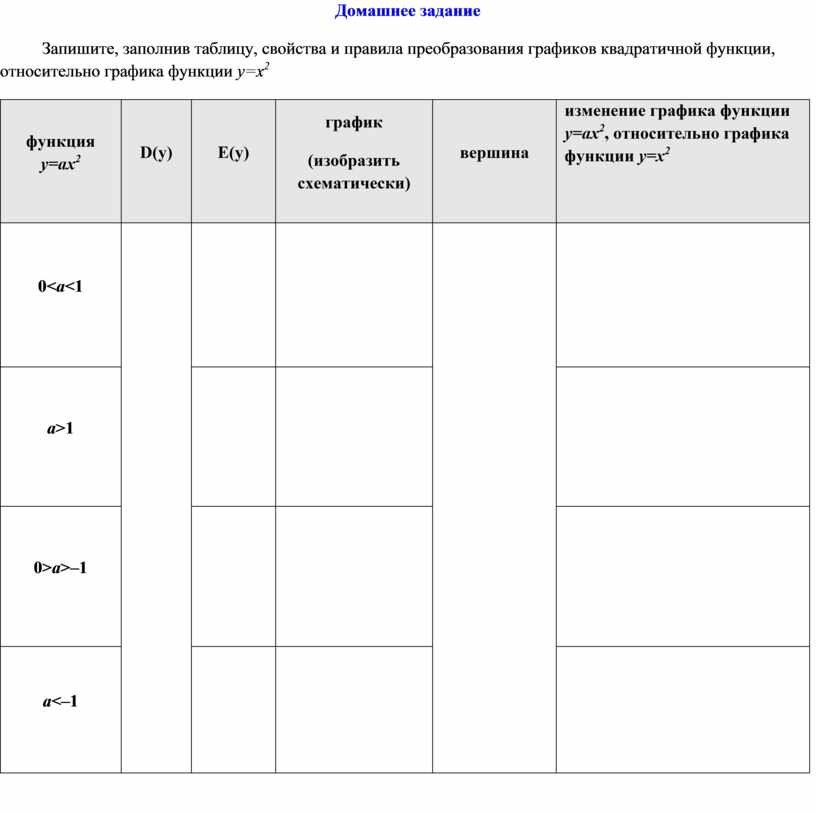 Домашнее задание

Запишите, заполнив таблицу, свойства и правила преобразования графиков квадратичной функции, относительно графика функции $y=x^2$

| функция $y=ax^2$ | D(y) | E(y) | график (изобразить схематически) | вершина | изменение графика функции $y=ax^2$, относительно графика функции $y=x^2$ |
|---|---|---|---|---|---|
| $0<a<1$ | | | | | |
| $a>1$ | | | | | |
| $0>a>-1$ | | | | | |
| $a<-1$ | | | | | |